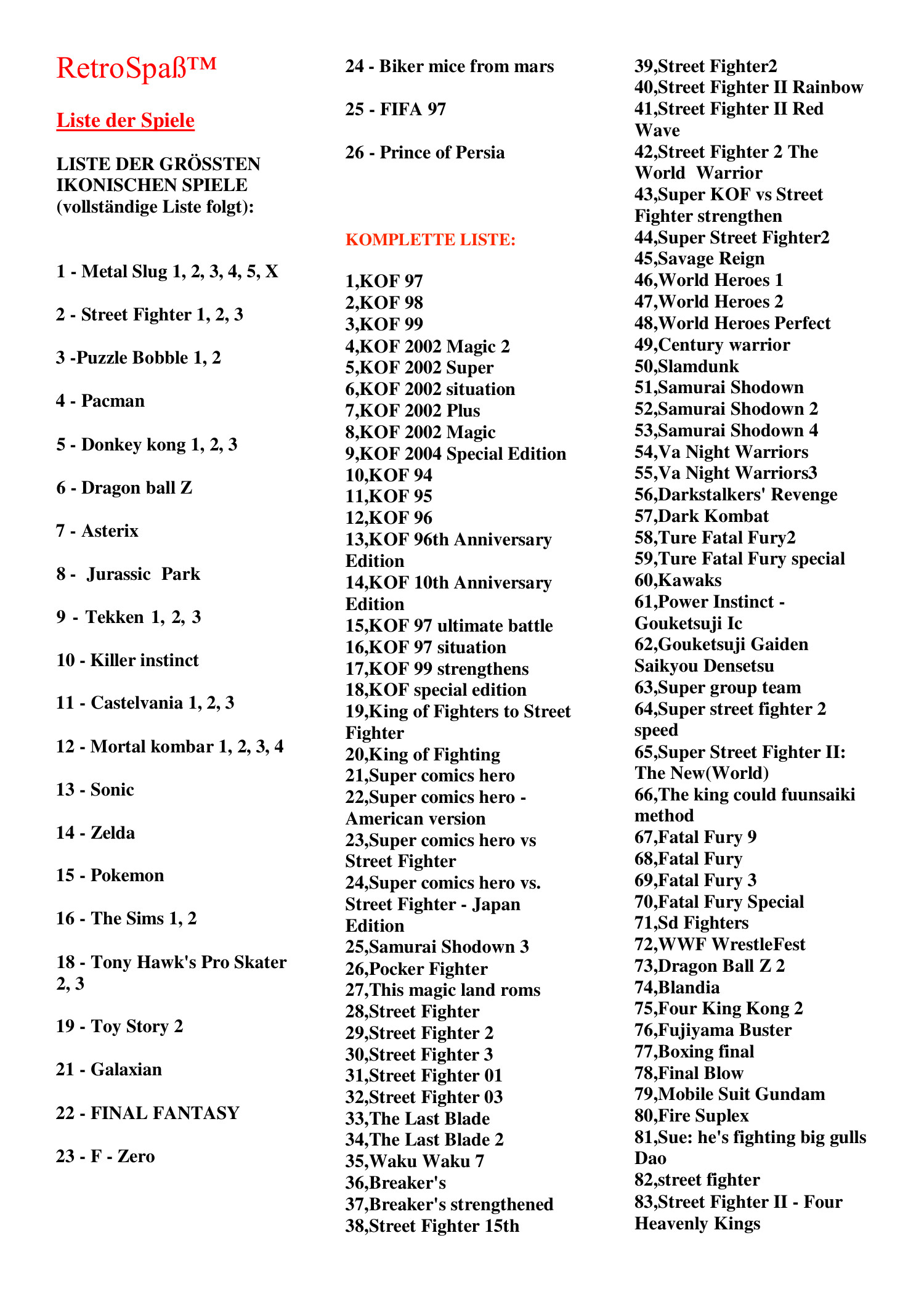 RetroSpaß™

Liste der Spiele

LISTE DER GRÖSSTEN IKONISCHEN SPIELE (vollständige Liste folgt):

1 - Metal Slug 1, 2, 3, 4, 5, X

2 - Street Fighter 1, 2, 3

3 -Puzzle Bobble 1, 2

4 - Pacman

5 - Donkey kong 1, 2, 3

6 - Dragon ball Z

7 - Asterix

8 - Jurassic Park

9 - Tekken 1, 2, 3

10 - Killer instinct

11 - Castelvania 1, 2, 3

12 - Mortal kombar 1, 2, 3, 4

13 - Sonic

14 - Zelda

15 - Pokemon

16 - The Sims 1, 2

18 - Tony Hawk's Pro Skater 2, 3

19 - Toy Story 2

21 - Galaxian

22 - FINAL FANTASY

23 - F - Zero

24 - Biker mice from mars

25 - FIFA 97

26 - Prince of Persia

KOMPLETTE LISTE:

1,KOF 97
2,KOF 98
3,KOF 99
4,KOF 2002 Magic 2
5,KOF 2002 Super
6,KOF 2002 situation
7,KOF 2002 Plus
8,KOF 2002 Magic
9,KOF 2004 Special Edition
10,KOF 94
11,KOF 95
12,KOF 96
13,KOF 96th Anniversary Edition
14,KOF 10th Anniversary Edition
15,KOF 97 ultimate battle
16,KOF 97 situation
17,KOF 99 strengthens
18,KOF special edition
19,King of Fighters to Street Fighter
20,King of Fighting
21,Super comics hero
22,Super comics hero - American version
23,Super comics hero vs Street Fighter
24,Super comics hero vs. Street Fighter - Japan Edition
25,Samurai Shodown 3
26,Pocker Fighter
27,This magic land roms
28,Street Fighter
29,Street Fighter 2
30,Street Fighter 3
31,Street Fighter 01
32,Street Fighter 03
33,The Last Blade
34,The Last Blade 2
35,Waku Waku 7
36,Breaker's
37,Breaker's strengthened
38,Street Fighter 15th
39,Street Fighter2
40,Street Fighter II Rainbow
41,Street Fighter II Red Wave
42,Street Fighter 2 The World Warrior
43,Super KOF vs Street Fighter strengthen
44,Super Street Fighter2
45,Savage Reign
46,World Heroes 1
47,World Heroes 2
48,World Heroes Perfect
49,Century warrior
50,Slamdunk
51,Samurai Shodown
52,Samurai Shodown 2
53,Samurai Shodown 4
54,Va Night Warriors
55,Va Night Warriors3
56,Darkstalkers' Revenge
57,Dark Kombat
58,Ture Fatal Fury2
59,Ture Fatal Fury special
60,Kawaks
61,Power Instinct - Gouketsuji Ic
62,Gouketsuji Gaiden Saikyou Densetsu
63,Super group team
64,Super street fighter 2 speed
65,Super Street Fighter II: The New(World)
66,The king could fuunsaiki method
67,Fatal Fury 9
68,Fatal Fury
69,Fatal Fury 3
70,Fatal Fury Special
71,Sd Fighters
72,WWF WrestleFest
73,Dragon Ball Z 2
74,Blandia
75,Four King Kong 2
76,Fujiyama Buster
77,Boxing final
78,Final Blow
79,Mobile Suit Gundam
80,Fire Suplex
81,Sue: he's fighting big gulls Dao
82,street fighter
83,Street Fighter II - Four Heavenly Kings